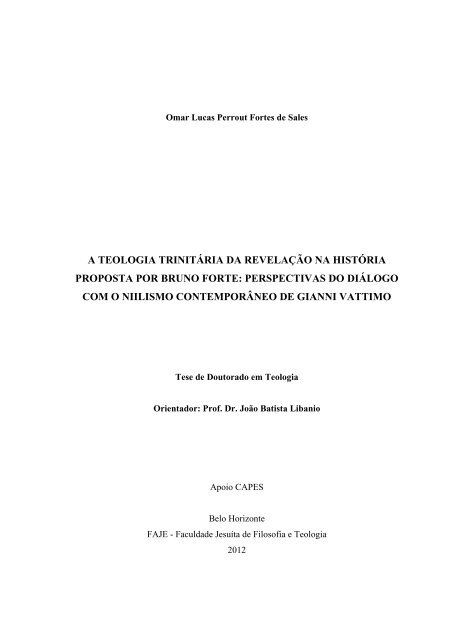 Omar Lucas Perrout Fortes de Sales

A TEOLOGIA TRINITÁRIA DA REVELAÇÃO NA HISTÓRIA PROPOSTA POR BRUNO FORTE: PERSPECTIVAS DO DIÁLOGO COM O NIILISMO CONTEMPORÂNEO DE GIANNI VATTIMO

Tese de Doutorado em Teologia

Orientador: Prof. Dr. João Batista Libanio

Apoio CAPES

Belo Horizonte
FAJE - Faculdade Jesuíta de Filosofia e Teologia
2012